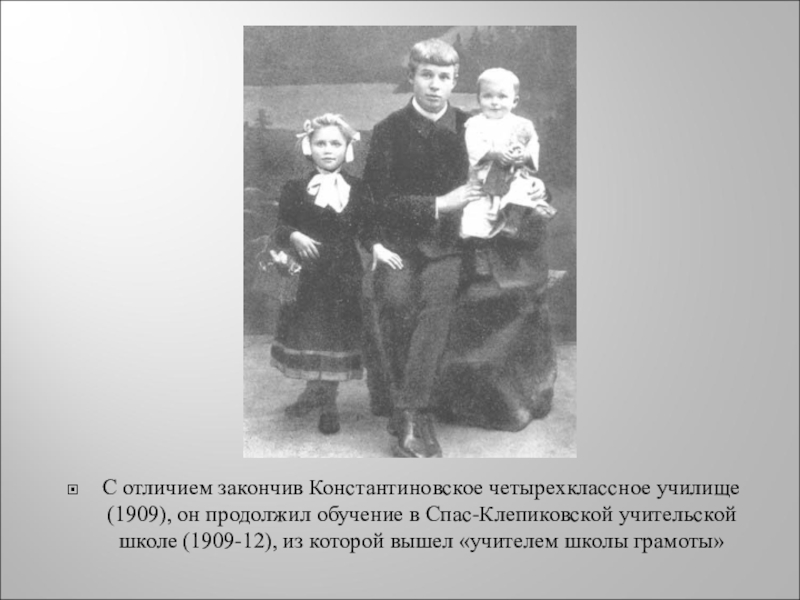 С отличием закончив Константиновское четырехклассное училище (1909), он продолжил обучение в Спас-Клепиковской учительской школе (1909-12), из которой вышел «учителем школы грамоты»